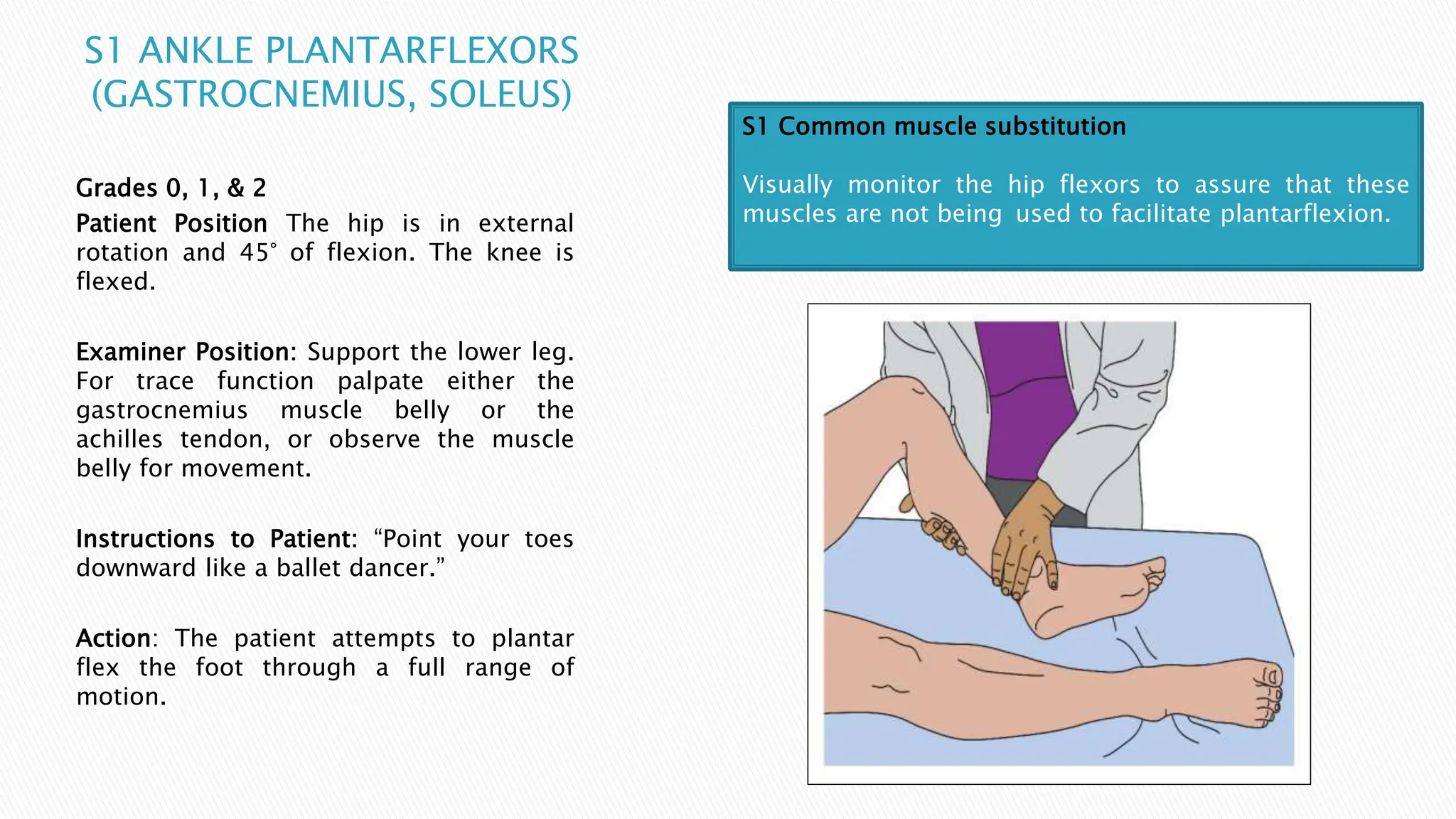 S1 ANKLE PLANTARFLEXORS (GASTROCNEMIUS, SOLEUS)

Grades 0, 1, & 2

Patient Position The hip is in external rotation and 45° of flexion. The knee is flexed.

Examiner Position: Support the lower leg. For trace function palpate either the gastrocnemius muscle belly or the achilles tendon, or observe the muscle belly for movement.

Instructions to Patient: "Point your toes downward like a ballet dancer."

Action: The patient attempts to plantar flex the foot through a full range of motion.

S1 Common muscle substitution

Visually monitor the hip flexors to assure that these muscles are not being used to facilitate plantarflexion.